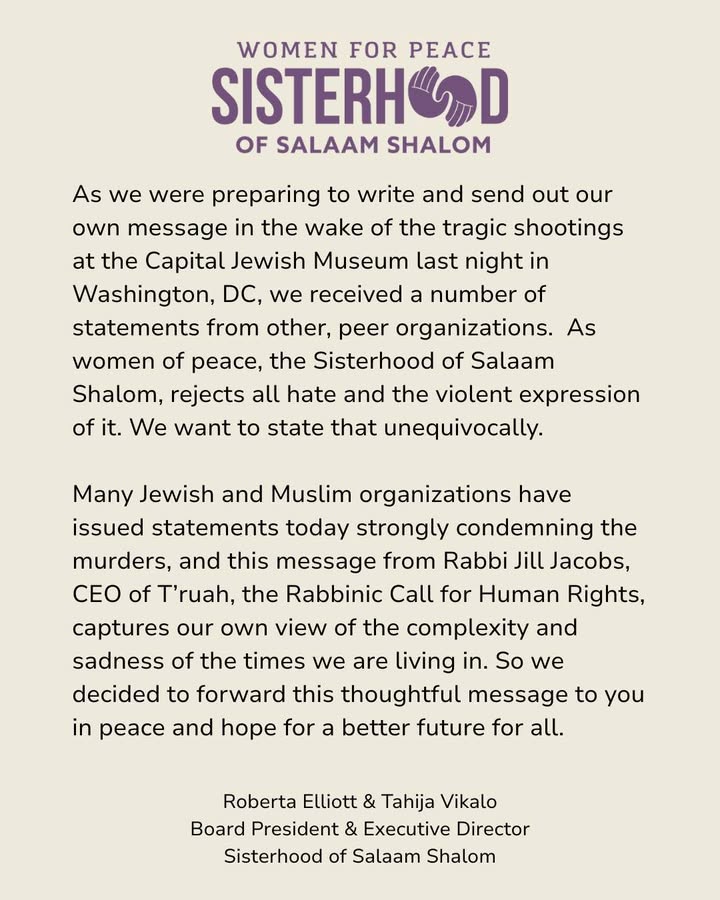 WOMEN FOR PEACE
SISTERHOOD
OF SALAAM SHALOM

As we were preparing to write and send out our own message in the wake of the tragic shootings at the Capital Jewish Museum last night in Washington, DC, we received a number of statements from other, peer organizations.  As women of peace, the Sisterhood of Salaam Shalom, rejects all hate and the violent expression of it. We want to state that unequivocally.

Many Jewish and Muslim organizations have issued statements today strongly condemning the murders, and this message from Rabbi Jill Jacobs, CEO of T'ruah, the Rabbinic Call for Human Rights, captures our own view of the complexity and sadness of the times we are living in. So we decided to forward this thoughtful message to you in peace and hope for a better future for all.

Roberta Elliott & Tahija Vikalo
Board President & Executive Director
Sisterhood of Salaam Shalom